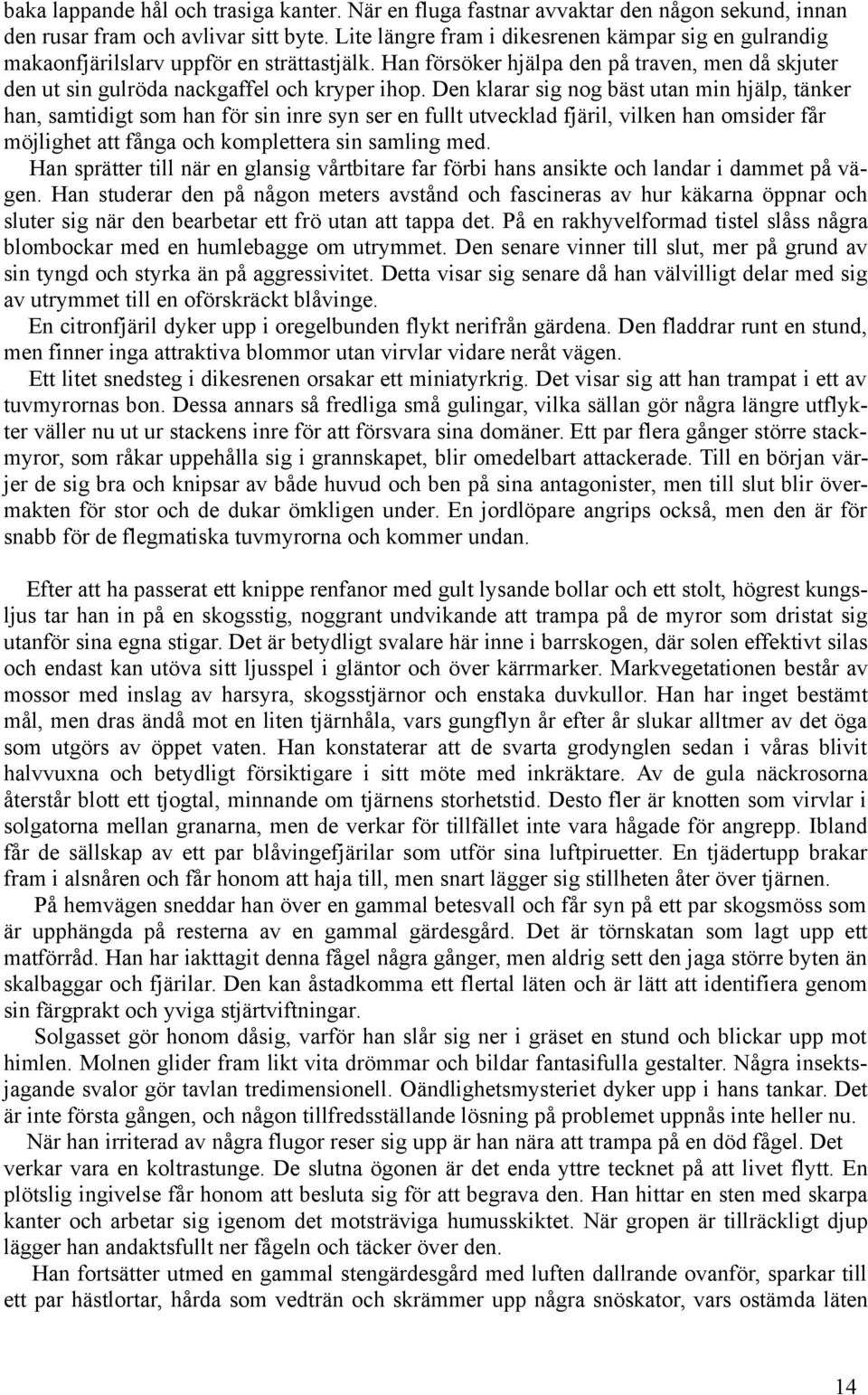 baka lappande hål och trasiga kanter. När en fluga fastnar avvaktar den någon sekund, innan den rusar fram och avlivar sitt byte. Lite längre fram i dikesrenen kämpar sig en gulrandig makaonfjärilslarv uppför en strättastjälk. Han försöker hjälpa den på traven, men då skjuter den ut sin gulröda nackgaffel och kryper ihop. Den klarar sig nog bäst utan min hjälp, tänker han, samtidigt som han för sin inre syn ser en fullt utvecklad fjäril, vilken han omsider får möjlighet att fånga och komplettera sin samling med.

Han sprätter till när en glansig vårtbitare far förbi hans ansikte och landar i dammet på vägen. Han studerar den på någon meters avstånd och fascineras av hur käkarna öppnar och sluter sig när den bearbetar ett frö utan att tappa det. På en rakhyvelformad tistel slåss några blombockar med en humlebagge om utrymmet. Den senare vinner till slut, mer på grund av sin tyngd och styrka än på aggressivitet. Detta visar sig senare då han välvilligt delar med sig av utrymmet till en oförskräckt blåvinge.

En citronfjäril dyker upp i oregelbunden flykt nerifrån gärdena. Den fladdrar runt en stund, men finner inga attraktiva blommor utan virvlar vidare neråt vägen.

Ett litet snedsteg i dikesrenen orsakar ett miniatyrkrig. Det visar sig att han trampat i ett av tuvmyrornas bon. Dessa annars så fredliga små gulingar, vilka sällan gör några längre utflykter väller nu ut ur stackens inre för att försvara sina domäner. Ett par flera gånger större stackmyror, som råkar uppehålla sig i grannskapet, blir omedelbart attackerade. Till en början värjer de sig bra och knipsar av både huvud och ben på sina antagonister, men till slut blir övermakten för stor och de dukar ömkligen under. En jordlöpare angrips också, men den är för snabb för de flegmatiska tuvmyrorna och kommer undan.

Efter att ha passerat ett knippe renfanor med gult lysande bollar och ett stolt, högrest kungsljus tar han in på en skogsstig, noggrant undvikande att trampa på de myror som dristat sig utanför sina egna stigar. Det är betydligt svalare här inne i barrskogen, där solen effektivt silas och endast kan utöva sitt ljusspel i gläntor och över kärrmarker. Markvegetationen består av mossor med inslag av harsyra, skogsstjärnor och enstaka duvkullor. Han har inget bestämt mål, men dras ändå mot en liten tjärnhåla, vars gungflyn år efter år slukar alltmer av det öga som utgörs av öppet vaten. Han konstaterar att de svarta grodynglen sedan i våras blivit halvvuxna och betydligt försiktigare i sitt möte med inkräktare. Av de gula näckrosorna återstår blott ett tjogtal, minnande om tjärnens storhetstid. Desto fler är knotten som virvlar i solgatorna mellan granarna, men de verkar för tillfället inte vara hågade för angrepp. Ibland får de sällskap av ett par blåvingefjärilar som utför sina luftpiruetter. En tjädertupp brakar fram i alsnåren och får honom att haja till, men snart lägger sig stillheten åter över tjärnen.

På hemvägen sneddar han över en gammal betesvall och får syn på ett par skogsmöss som är upphängda på resterna av en gammal gärdesgård. Det är törnskatan som lagt upp ett matförråd. Han har iakttagit denna fågel några gånger, men aldrig sett den jaga större byten än skalbaggar och fjärilar. Den kan åstadkomma ett flertal läten och är lätt att identifiera genom sin färgprakt och yviga stjärtviftningar.

Solgasset gör honom dåsig, varför han slår sig ner i gräset en stund och blickar upp mot himlen. Molnen glider fram likt vita drömmar och bildar fantasifulla gestalter. Några insektsjagande svalor gör tavlan tredimensionell. Oändlighetsmysteriet dyker upp i hans tankar. Det är inte första gången, och någon tillfredsställande lösning på problemet uppnås inte heller nu.

När han irriterad av några flugor reser sig upp är han nära att trampa på en död fågel. Det verkar vara en koltrastunge. De slutna ögonen är det enda yttre tecknet på att livet flytt. En plötslig ingivelse får honom att besluta sig för att begrava den. Han hittar en sten med skarpa kanter och arbetar sig igenom det motsträviga humusskiktet. När gropen är tillräckligt djup lägger han andaktsfullt ner fågeln och täcker över den.

Han fortsätter utmed en gammal stengärdesgård med luften dallrande ovanför, sparkar till ett par hästlortar, hårda som vedträn och skrämmer upp några snöskator, vars ostämda läten

14